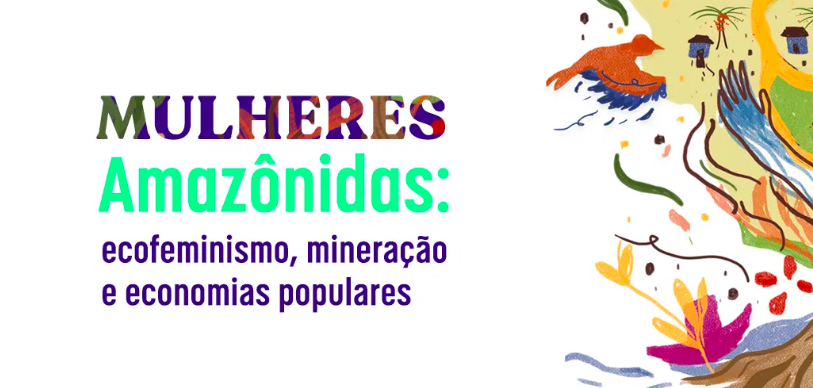 MULHERES
Amazônidas:
ecofeminismo, mineração e economias populares